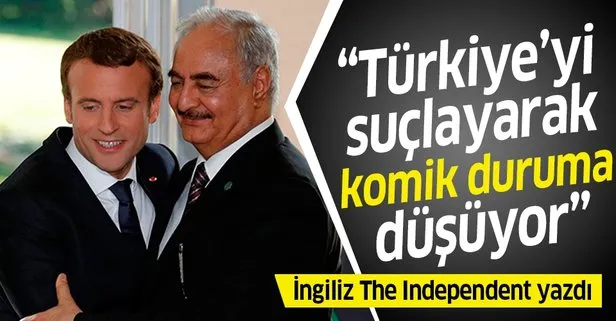 “Türkiye’yi suçlayarak komik duruma düşüyor”

İngiliz The Independent yazdı